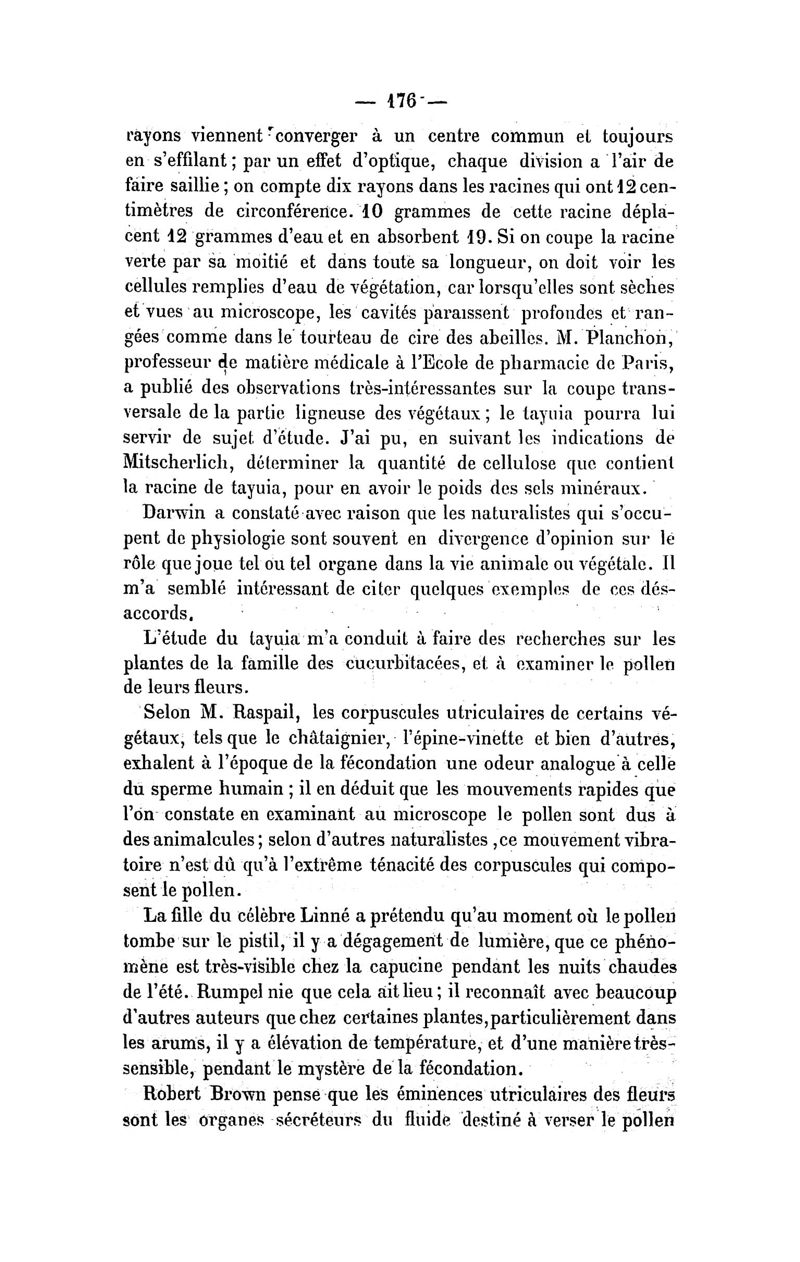 — 176 —

rayons viennent converger à un centre commun et toujours en s'effilant; par un effet d'optique, chaque division a l'air de faire saillie; on compte dix rayons dans les racines qui ont 12 centimètres de circonférence. 10 grammes de cette racine déplacent 12 grammes d'eau et en absorbent 19. Si on coupe la racine verte par sa moitié et dans toute sa longueur, on doit voir les cellules remplies d'eau de végétation, car lorsqu'elles sont sèches et vues au microscope, les cavités paraissent profondes et rangées comme dans le tourteau de cire des abeilles. M. Planchon, professeur de matière médicale à l'Ecole de pharmacie de Paris, a publié des observations très-intéressantes sur la coupe transversale de la partie ligneuse des végétaux; le tayuia pourra lui servir de sujet d'étude. J'ai pu, en suivant les indications de Mitscherlich, déterminer la quantité de cellulose que contient la racine de tayuia, pour en avoir le poids des sels minéraux.

Darwin a constaté avec raison que les naturalistes qui s'occupent de physiologie sont souvent en divergence d'opinion sur le rôle que joue tel ou tel organe dans la vie animale ou végétale. Il m'a semblé intéressant de citer quelques exemples de ces désaccords.

L'étude du tayuia m'a conduit à faire des recherches sur les plantes de la famille des cucurbitacées, et à examiner le pollen de leurs fleurs.

Selon M. Raspail, les corpuscules utriculaires de certains végétaux, tels que le châtaignier, l'épine-vinette et bien d'autres, exhalent à l'époque de la fécondation une odeur analogue à celle du sperme humain; il en déduit que les mouvements rapides que l'on constate en examinant au microscope le pollen sont dus à des animalcules; selon d'autres naturalistes, ce mouvement vibratoire n'est dû qu'à l'extrême ténacité des corpuscules qui composent le pollen.

La fille du célèbre Linné a prétendu qu'au moment où le pollen tombe sur le pistil, il y a dégagement de lumière, que ce phénomène est très-visible chez la capucine pendant les nuits chaudes de l'été. Rumpel nie que cela ait lieu; il reconnaît avec beaucoup d'autres auteurs que chez certaines plantes, particulièrement dans les arums, il y a élévation de température, et d'une manière très-sensible, pendant le mystère de la fécondation.

Robert Brown pense que les éminences utriculaires des fleurs sont les organes sécréteurs du fluide destiné à verser le pollen